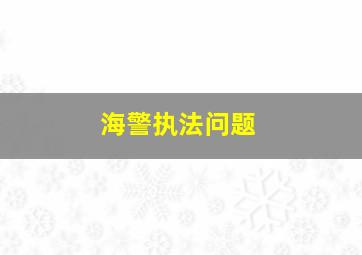 海警执法问题